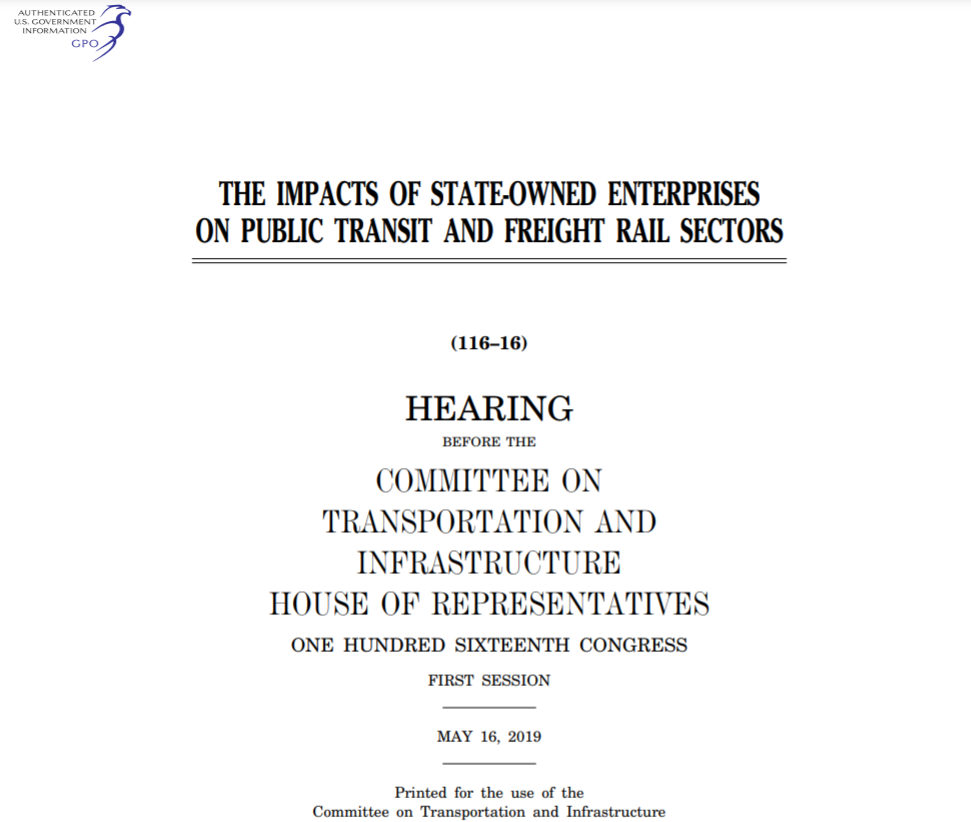 AUTHENTICATED
U.S. GOVERNMENT
INFORMATION
GPO

THE IMPACTS OF STATE-OWNED ENTERPRISES ON PUBLIC TRANSIT AND FREIGHT RAIL SECTORS

(116–16)

HEARING

BEFORE THE

COMMITTEE ON
TRANSPORTATION AND
INFRASTRUCTURE
HOUSE OF REPRESENTATIVES

ONE HUNDRED SIXTEENTH CONGRESS

FIRST SESSION

MAY 16, 2019

Printed for the use of the
Committee on Transportation and Infrastructure